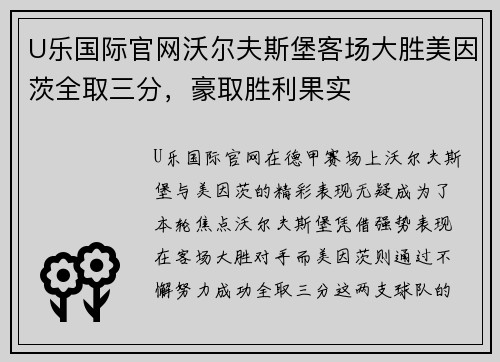 U乐国际官网沃尔夫斯堡客场大胜美因茨全取三分，豪取胜利果实

U乐国际官网在德甲赛场上沃尔夫斯堡与美因茨的精彩表现无疑成为了本轮焦点沃尔夫斯堡凭借强势表现在客场大胜对手而美因茨则通过不懈努力成功全取三分这两支球队的